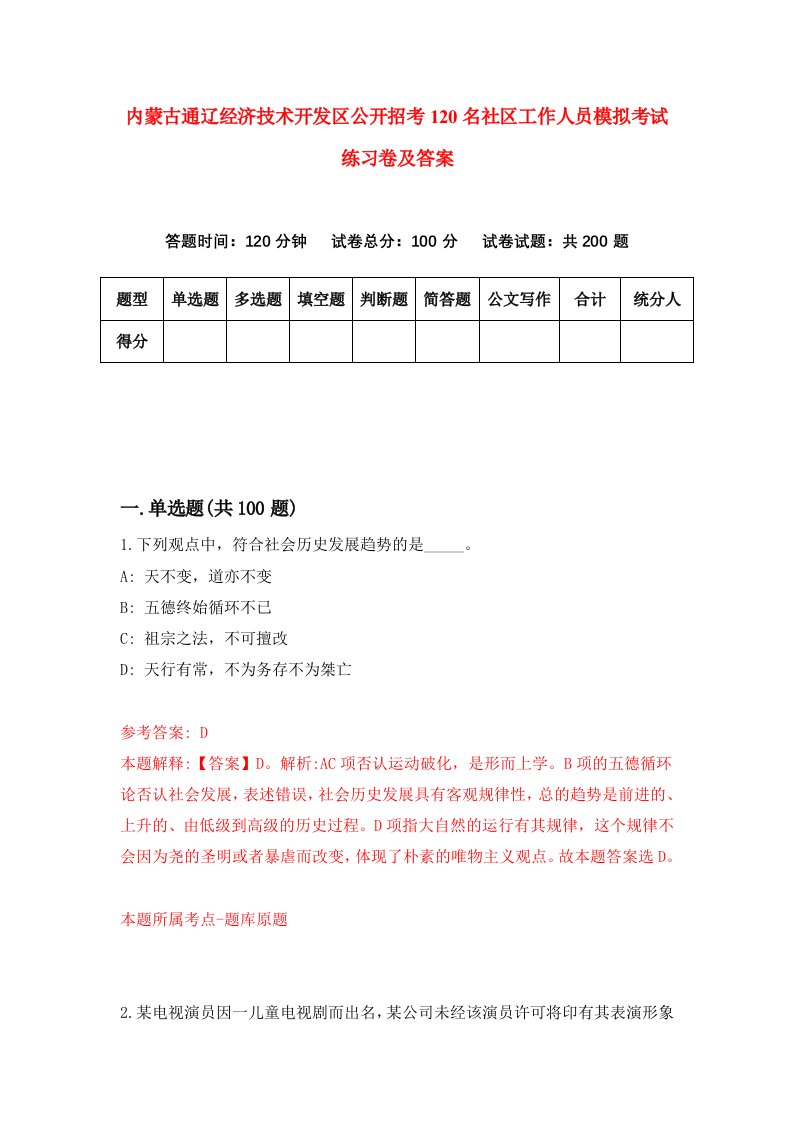 内蒙古通辽经济技术开发区公开招考120名社区工作人员模拟考试练习卷及答案

答题时间：120分钟　试卷总分：100分　试卷试题：共200题

| 题型 | 单选题 | 多选题 | 填空题 | 判断题 | 简答题 | 公文写作 | 合计 | 统分人 |
|---|---|---|---|---|---|---|---|---|
| 得分 | | | | | | | | |

一.单选题(共100题)

1.下列观点中，符合社会历史发展趋势的是_____。
A: 天不变，道亦不变
B: 五德终始循环不已
C: 祖宗之法，不可擅改
D: 天行有常，不为务存不为桀亡

参考答案: D
本题解释:【答案】D。解析:AC项否认运动破化，是形而上学。B项的五德循环论否认社会发展，表述错误，社会历史发展具有客观规律性，总的趋势是前进的、上升的、由低级到高级的历史过程。D项指大自然的运行有其规律，这个规律不会因为尧的圣明或者暴虐而改变，体现了朴素的唯物主义观点。故本题答案选D。

本题所属考点-题库原题

2.某电视演员因一儿童电视剧而出名，某公司未经该演员许可将印有其表演形象